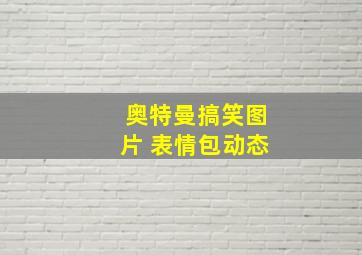 奥特曼搞笑图片 表情包动态